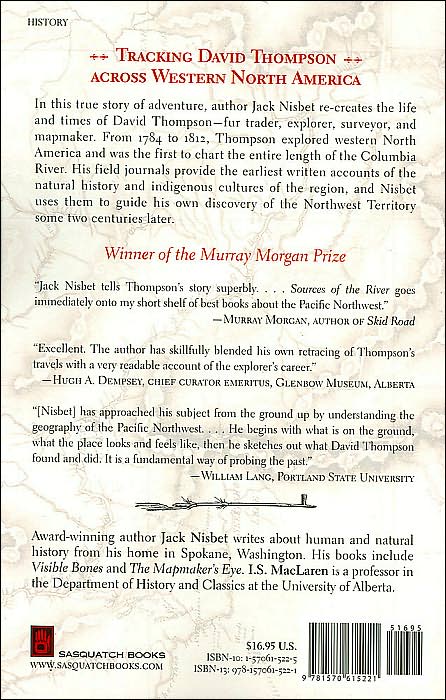 HISTORY

TRACKING DAVID THOMPSON ACROSS WESTERN NORTH AMERICA

In this true story of adventure, author Jack Nisbet re-creates the life and times of David Thompson—fur trader, explorer, surveyor, and mapmaker. From 1784 to 1812, Thompson explored western North America and was the first to chart the entire length of the Columbia River. His field journals provide the earliest written accounts of the natural history and indigenous cultures of the region, and Nisbet uses them to guide his own discovery of the Northwest Territory some two centuries later.

Winner of the Murray Morgan Prize

"Jack Nisbet tells Thompson's story superbly. . . . Sources of the River goes immediately onto my short shelf of best books about the Pacific Northwest."
—MURRAY MORGAN, AUTHOR OF Skid Road

"Excellent. The author has skillfully blended his own retracing of Thompson's travels with a very readable account of the explorer's career."
—HUGH A. DEMPSEY, CHIEF CURATOR EMERITUS, GLENBOW MUSEUM, ALBERTA

"[Nisbet] has approached his subject from the ground up by understanding the geography of the Pacific Northwest. . . . He begins with what is on the ground, what the place looks and feels like, then he sketches out what David Thompson found and did. It is a fundamental way of probing the past."
—WILLIAM LANG, PORTLAND STATE UNIVERSITY

Award-winning author Jack Nisbet writes about human and natural history from his home in Spokane, Washington. His books include Visible Bones and The Mapmaker's Eye. I.S. MacLaren is a professor in the Department of History and Classics at the University of Alberta.

SASQUATCH BOOKS
WWW.SASQUATCHBOOKS.COM

$16.95 U.S.
ISBN-10: 1-57061-522-5
ISBN-13: 978-157061-522-1

51695

9 781570 615221